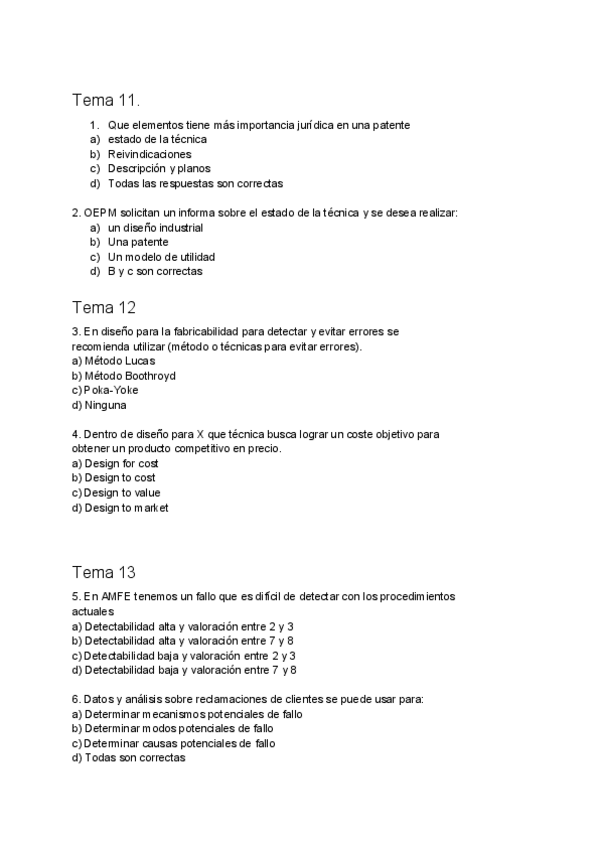 Tema 11.

1. Que elementos tiene más importancia jurídica en una patente
a) estado de la técnica
b) Reivindicaciones
c) Descripción y planos
d) Todas las respuestas son correctas

2. OEPM solicitan un informa sobre el estado de la técnica y se desea realizar:
a) un diseño industrial
b) Una patente
c) Un modelo de utilidad
d) B y c son correctas

Tema 12

3. En diseño para la fabricabilidad para detectar y evitar errores se recomienda utilizar (método o técnicas para evitar errores).
a) Método Lucas
b) Método Boothroyd
c) Poka-Yoke
d) Ninguna

4. Dentro de diseño para X que técnica busca lograr un coste objetivo para obtener un producto competitivo en precio.
a) Design for cost
b) Design to cost
c) Design to value
d) Design to market

Tema 13

5. En AMFE tenemos un fallo que es difícil de detectar con los procedimientos actuales
a) Detectabilidad alta y valoración entre 2 y 3
b) Detectabilidad alta y valoración entre 7 y 8
c) Detectabilidad baja y valoración entre 2 y 3
d) Detectabilidad baja y valoración entre 7 y 8

6. Datos y análisis sobre reclamaciones de clientes se puede usar para:
a) Determinar mecanismos potenciales de fallo
b) Determinar modos potenciales de fallo
c) Determinar causas potenciales de fallo
d) Todas son correctas